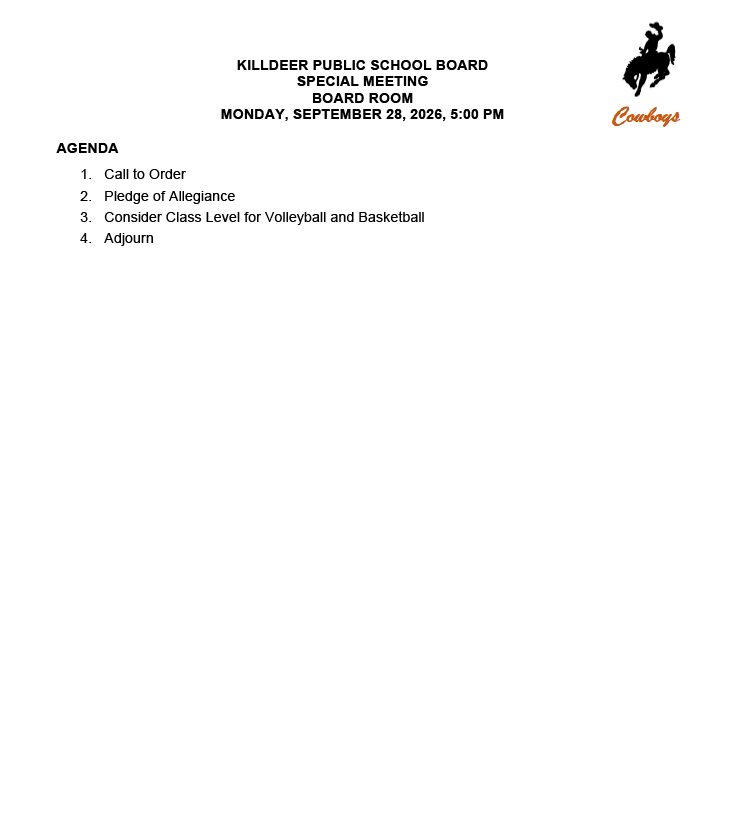 KILLDEER PUBLIC SCHOOL BOARD
SPECIAL MEETING
BOARD ROOM
MONDAY, SEPTEMBER 28, 2026, 5:00 PM

Cowboys

AGENDA

1. Call to Order
2. Pledge of Allegiance
3. Consider Class Level for Volleyball and Basketball
4. Adjourn